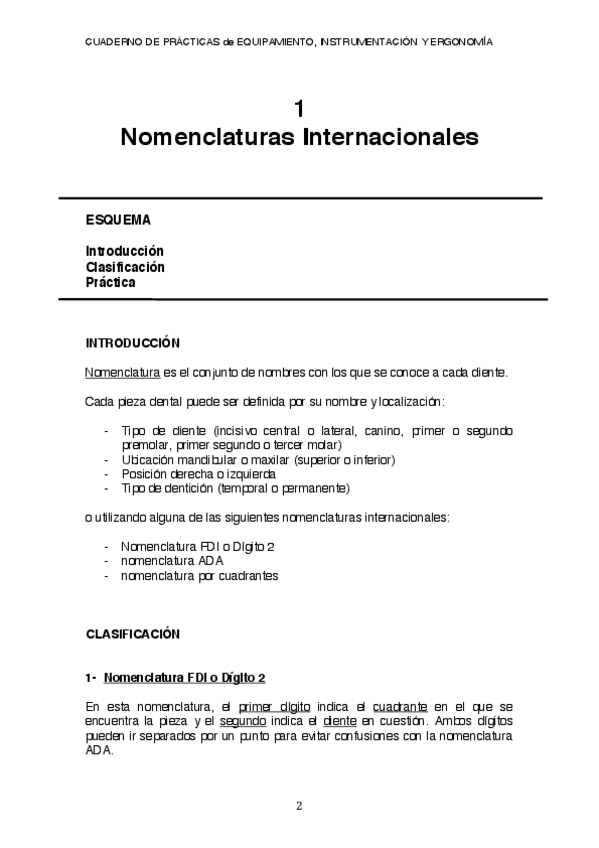 CUADERNO DE PRÁCTICAS de EQUIPAMIENTO, INSTRUMENTACIÓN Y ERGONOMÍA

1
Nomenclaturas Internacionales

ESQUEMA

Introducción
Clasificación
Práctica

INTRODUCCIÓN

Nomenclatura es el conjunto de nombres con los que se conoce a cada diente.

Cada pieza dental puede ser definida por su nombre y localización:

- Tipo de diente (incisivo central o lateral, canino, primer o segundo premolar, primer segundo o tercer molar)
- Ubicación mandibular o maxilar (superior o inferior)
- Posición derecha o izquierda
- Tipo de dentición (temporal o permanente)

o utilizando alguna de las siguientes nomenclaturas internacionales:

- Nomenclatura FDI o Dígito 2
- nomenclatura ADA
- nomenclatura por cuadrantes

CLASIFICACIÓN

1- Nomenclatura FDI o Dígito 2

En esta nomenclatura, el primer dígito indica el cuadrante en el que se encuentra la pieza y el segundo indica el diente en cuestión. Ambos dígitos pueden ir separados por un punto para evitar confusiones con la nomenclatura ADA.

2